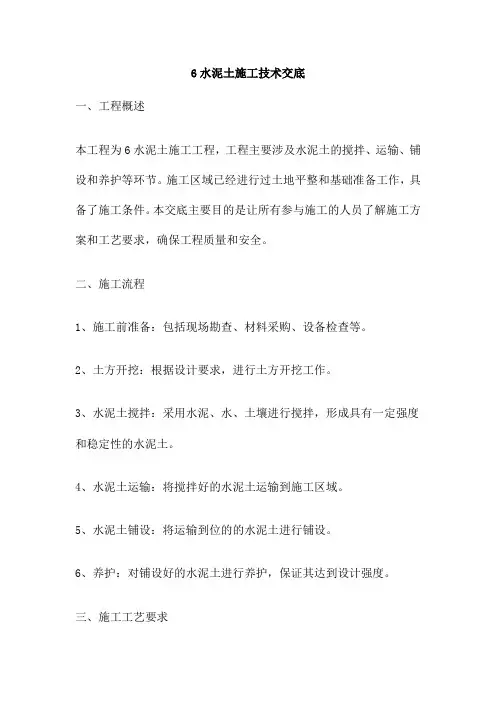 6 水泥土施工技术交底

一、工程概述

本工程为 6 水泥土施工工程，工程主要涉及水泥土的搅拌、运输、铺设和养护等环节。施工区域已经进行过土地平整和基础准备工作，具备了施工条件。本交底主要目的是让所有参与施工的人员了解施工方案和工艺要求，确保工程质量和安全。

二、施工流程

1、施工前准备：包括现场勘查、材料采购、设备检查等。

2、土方开挖：根据设计要求，进行土方开挖工作。

3、水泥土搅拌：采用水泥、水、土壤进行搅拌，形成具有一定强度和稳定性的水泥土。

4、水泥土运输：将搅拌好的水泥土运输到施工区域。

5、水泥土铺设：将运输到位的的水泥土进行铺设。

6、养护：对铺设好的水泥土进行养护，保证其达到设计强度。

三、施工工艺要求